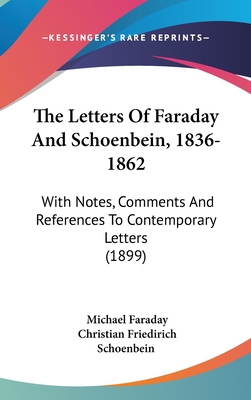 —KESSINGER'S RARE REPRINTS—

The Letters Of Faraday And Schoenbein, 1836-1862

With Notes, Comments And References To Contemporary Letters (1899)

Michael Faraday
Christian Friedirich Schoenbein